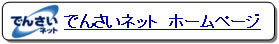 でんさい
ネット
でんさいネット ホームページ